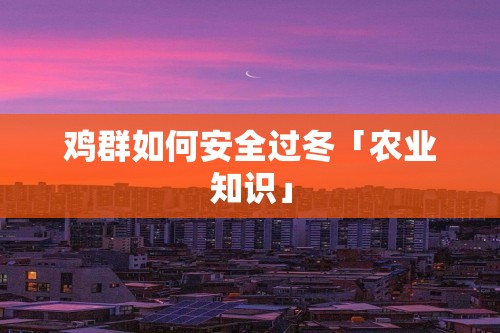 鸡群如何安全过冬「农业知识」